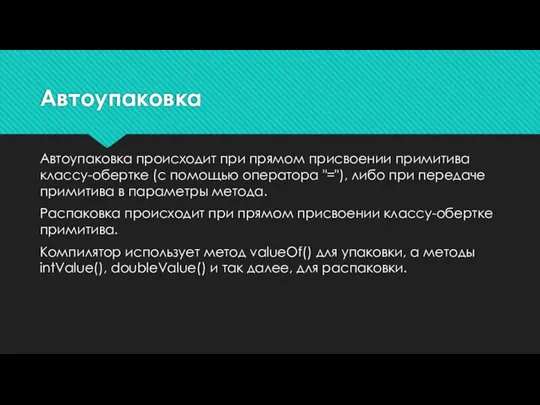 Автоупаковка

Автоупаковка происходит при прямом присвоении примитива классу-обертке (с помощью оператора "="), либо при передаче примитива в параметры метода.

Распаковка происходит при прямом присвоении классу-обертке примитива.

Компилятор использует метод valueOf() для упаковки, а методы intValue(), doubleValue() и так далее, для распаковки.